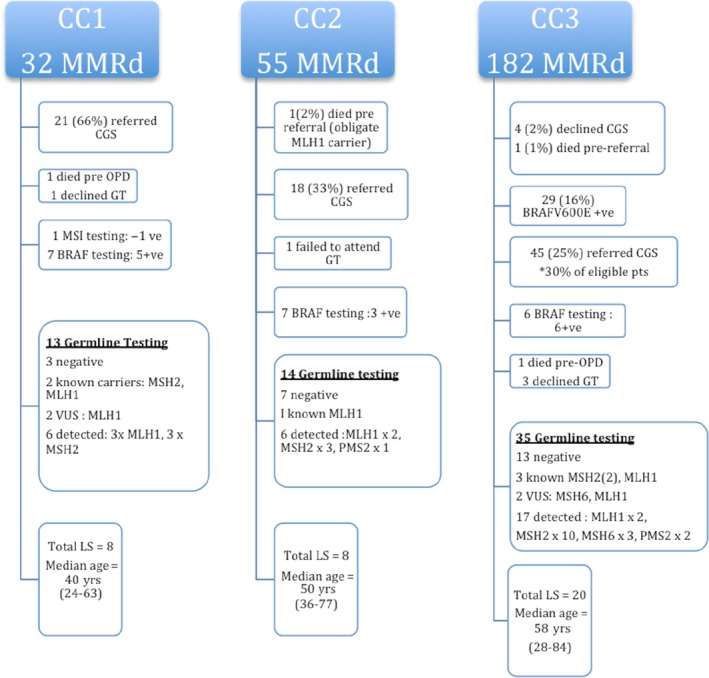 CC1
32 MMRd

21 (66%) referred CGS

1 died pre OPD
1 declined GT

1 MSI testing: –1 ve
7 BRAF testing: 5+ve

13 Germline Testing
3 negative
2 known carriers: MSH2, MLH1
2 VUS : MLH1
6 detected: 3x MLH1, 3 x MSH2

Total LS = 8
Median age = 40 yrs (24-63)

CC2
55 MMRd

1(2%) died pre referral (obligate MLH1 carrier)

18 (33%) referred CGS

1 failed to attend GT

7 BRAF testing :3 +ve

14 Germline testing
7 negative
I known MLH1
6 detected :MLH1 x 2, MSH2 x 3, PMS2 x 1

Total LS = 8
Median age = 50 yrs (36-77)

CC3
182 MMRd

4 (2%) declined CGS
1 (1%) died pre-referral

29 (16%) BRAFV600E +ve

45 (25%) referred CGS
*30% of eligible pts

6 BRAF testing : 6+ve

1 died pre-OPD
3 declined GT

35 Germline testing
13 negative
3 known MSH2(2), MLH1
2 VUS: MSH6, MLH1
17 detected : MLH1 x 2, MSH2 x 10, MSH6 x 3, PMS2 x 2

Total LS = 20
Median age = 58 yrs
(28-84)